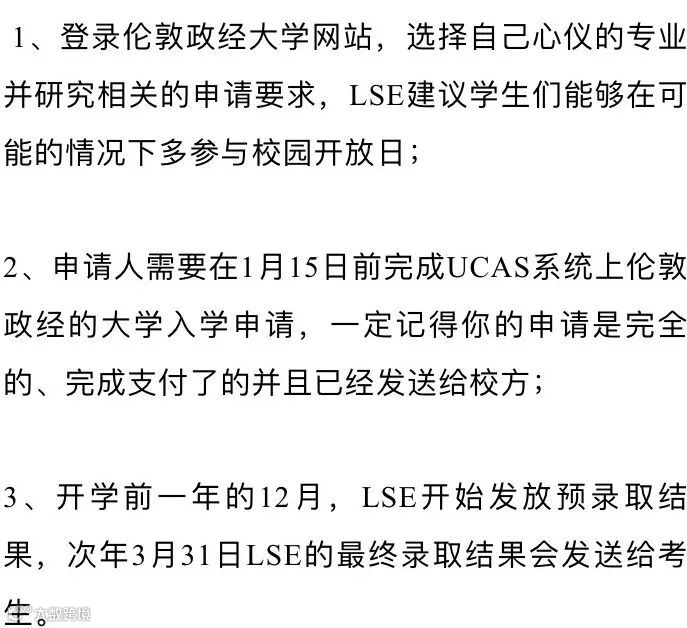 1、登录伦敦政经大学网站，选择自己心仪的专业并研究相关的申请要求，LSE建议学生们能够在可能的情况下多参与校园开放日；

2、申请人需要在1月15日前完成UCAS系统上伦敦政经的大学入学申请，一定记得你的申请是完全的、完成支付了的并且已经发送给校方；

3、开学前一年的12月，LSE开始发放预录取结果，次年3月31日LSE的最终录取结果会发送给考生。

大数跨境